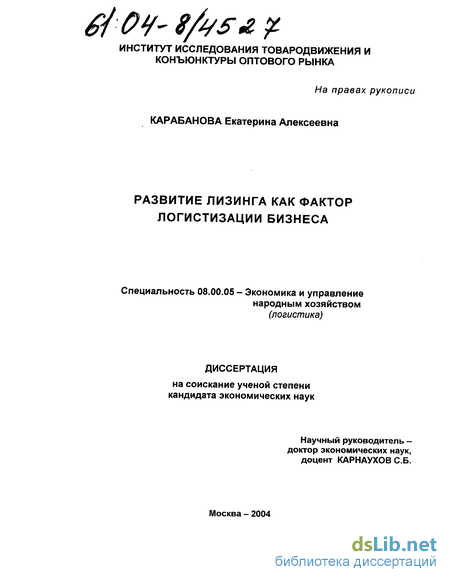 61:04-8/4527

ИНСТИТУТ ИССЛЕДОВАНИЯ ТОВАРОДВИЖЕНИЯ И КОНЪЮНКТУРЫ ОПТОВОГО РЫНКА

На правах рукописи

КАРАБАНОВА Екатерина Алексеевна

РАЗВИТИЕ ЛИЗИНГА КАК ФАКТОР ЛОГИСТИЗАЦИИ БИЗНЕСА

Специальность 08.00.05 – Экономика и управление народным хозяйством (логистика)

ДИССЕРТАЦИЯ

на соискание ученой степени кандидата экономических наук

Научный руководитель – доктор экономических наук, доцент КАРНАУХОВ С.Б.

Москва – 2004

dsLib.net
библиотека диссертаций